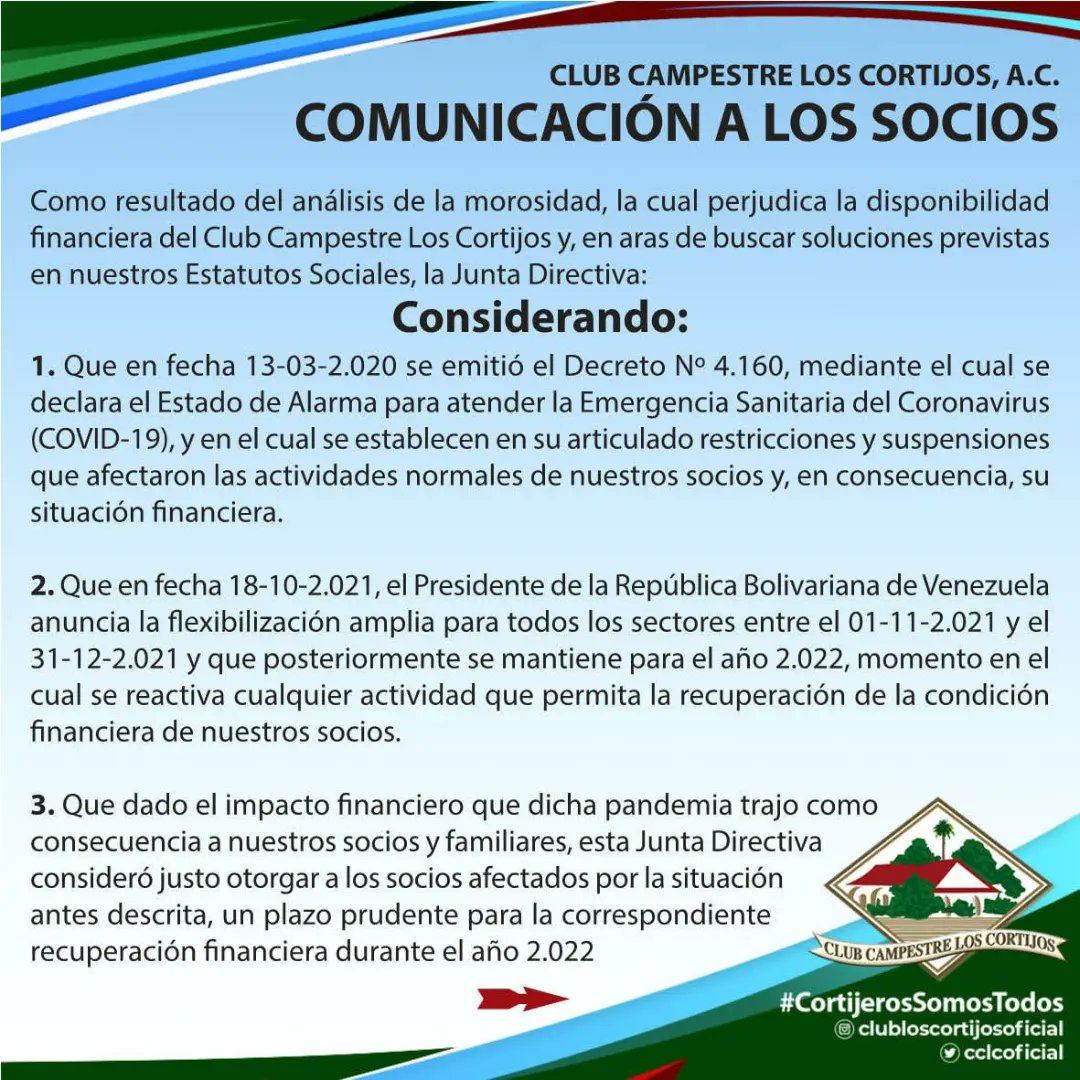 CLUB CAMPESTRE LOS CORTIJOS, A.C.
COMUNICACIÓN A LOS SOCIOS

Como resultado del análisis de la morosidad, la cual perjudica la disponibilidad financiera del Club Campestre Los Cortijos y, en aras de buscar soluciones previstas en nuestros Estatutos Sociales, la Junta Directiva:

Considerando:

1. Que en fecha 13-03-2.020 se emitió el Decreto Nº 4.160, mediante el cual se declara el Estado de Alarma para atender la Emergencia Sanitaria del Coronavirus (COVID-19), y en el cual se establecen en su articulado restricciones y suspensiones que afectaron las actividades normales de nuestros socios y, en consecuencia, su situación financiera.

2. Que en fecha 18-10-2.021, el Presidente de la República Bolivariana de Venezuela anuncia la flexibilización amplia para todos los sectores entre el 01-11-2.021 y el 31-12-2.021 y que posteriormente se mantiene para el año 2.022, momento en el cual se reactiva cualquier actividad que permita la recuperación de la condición financiera de nuestros socios.

3. Que dado el impacto financiero que dicha pandemia trajo como consecuencia a nuestros socios y familiares, esta Junta Directiva consideró justo otorgar a los socios afectados por la situación antes descrita, un plazo prudente para la correspondiente recuperación financiera durante el año 2.022

CLUB CAMPESTRE LOS CORTIJOS

#CortijerosSomosTodos
clubloscortijosoficial
cclcoficial